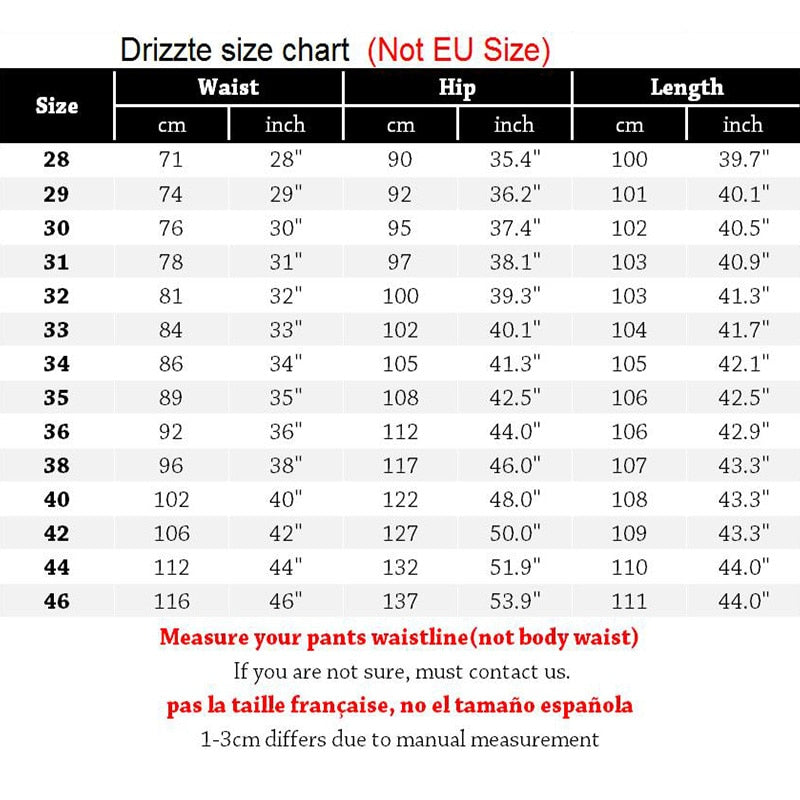 Drizzte size chart (Not EU Size)

| Size | Waist cm | Waist inch | Hip cm | Hip inch | Length cm | Length inch |
|---|---|---|---|---|---|---|
| 28 | 71 | 28" | 90 | 35.4" | 100 | 39.7" |
| 29 | 74 | 29" | 92 | 36.2" | 101 | 40.1" |
| 30 | 76 | 30" | 95 | 37.4" | 102 | 40.5" |
| 31 | 78 | 31" | 97 | 38.1" | 103 | 40.9" |
| 32 | 81 | 32" | 100 | 39.3" | 103 | 41.3" |
| 33 | 84 | 33" | 102 | 40.1" | 104 | 41.7" |
| 34 | 86 | 34" | 105 | 41.3" | 105 | 42.1" |
| 35 | 89 | 35" | 108 | 42.5" | 106 | 42.5" |
| 36 | 92 | 36" | 112 | 44.0" | 106 | 42.9" |
| 38 | 96 | 38" | 117 | 46.0" | 107 | 43.3" |
| 40 | 102 | 40" | 122 | 48.0" | 108 | 43.3" |
| 42 | 106 | 42" | 127 | 50.0" | 109 | 43.3" |
| 44 | 112 | 44" | 132 | 51.9" | 110 | 44.0" |
| 46 | 116 | 46" | 137 | 53.9" | 111 | 44.0" |

Measure your pants waistline(not body waist)
If you are not sure, must contact us.
pas la taille française, no el tamaño española
1-3cm differs due to manual measurement